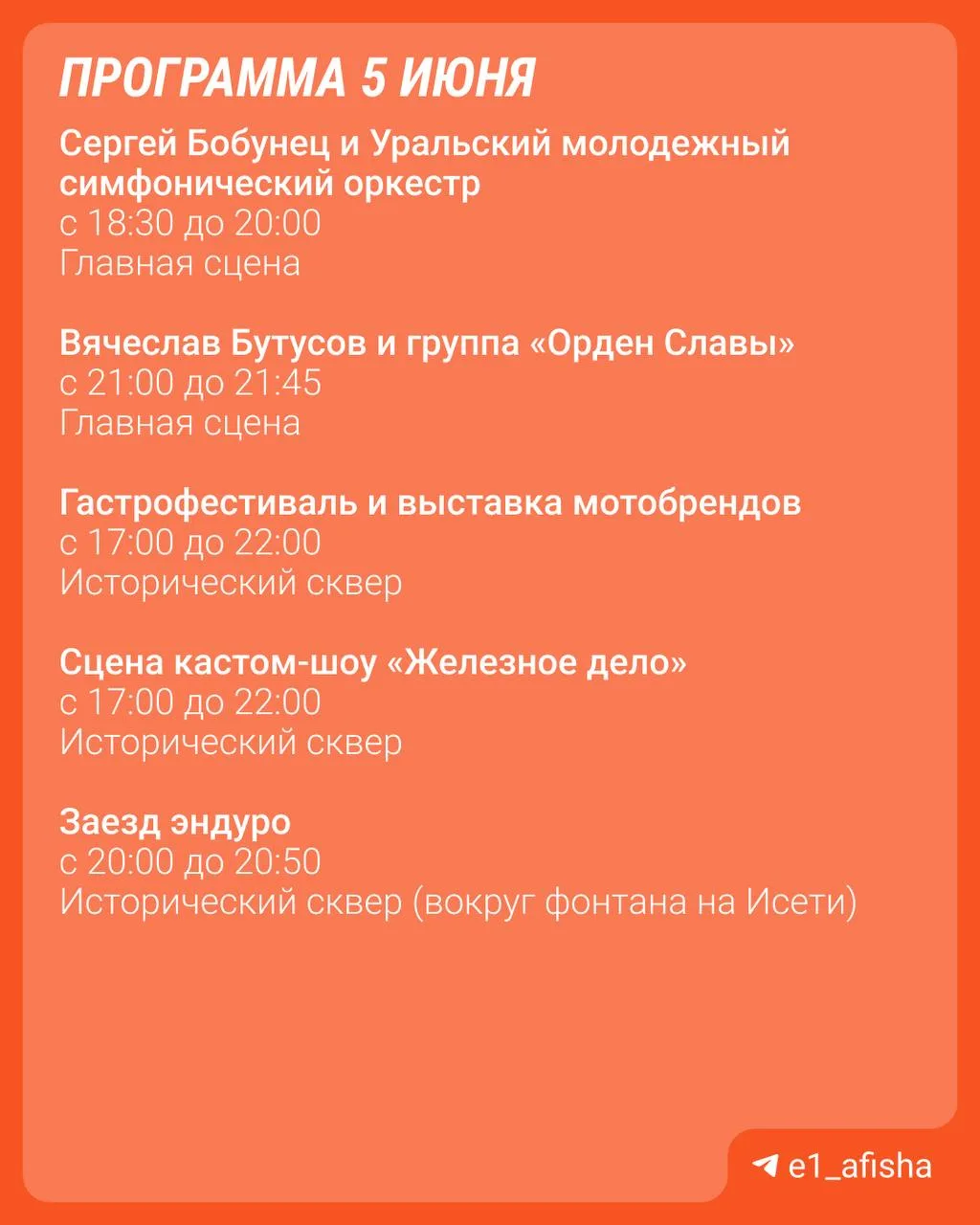 ПРОГРАММА 5 ИЮНЯ

Сергей Бобунец и Уральский молодежный симфонический оркестр
с 18:30 до 20:00
Главная сцена

Вячеслав Бутусов и группа «Орден Славы»
с 21:00 до 21:45
Главная сцена

Гастрофестиваль и выставка мотобрендов
с 17:00 до 22:00
Исторический сквер

Сцена кастом-шоу «Железное дело»
с 17:00 до 22:00
Исторический сквер

Заезд эндуро
с 20:00 до 20:50
Исторический сквер (вокруг фонтана на Исети)

e1_afisha